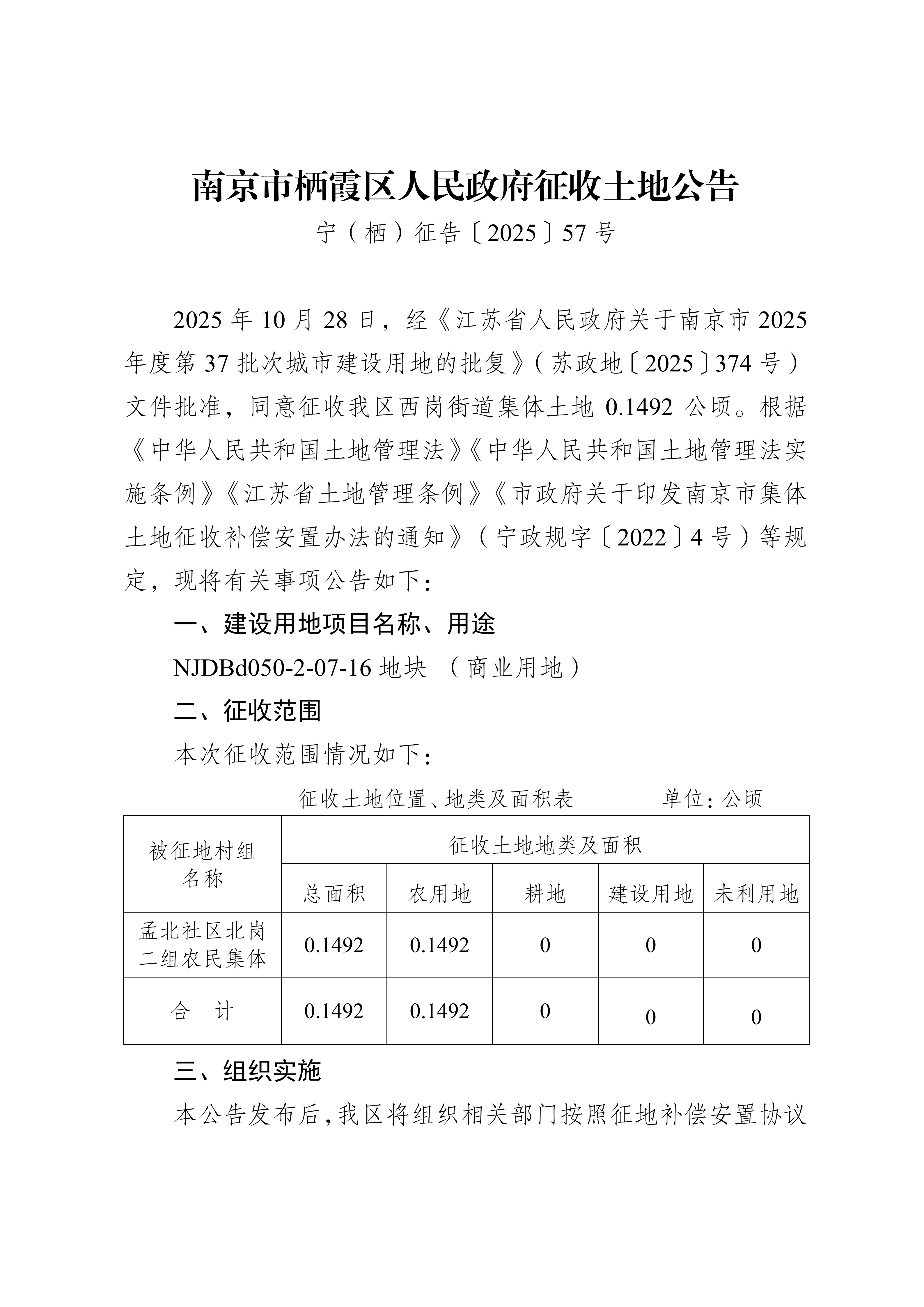 南京市栖霞区人民政府征收土地公告

宁（栖）征告〔2025〕57号

2025年10月28日，经《江苏省人民政府关于南京市2025年度第37批次城市建设用地的批复》（苏政地〔2025〕374号）文件批准，同意征收我区西岗街道集体土地0.1492公顷。根据《中华人民共和国土地管理法》《中华人民共和国土地管理法实施条例》《江苏省土地管理条例》《市政府关于印发南京市集体土地征收补偿安置办法的通知》（宁政规字〔2022〕4号）等规定，现将有关事项公告如下：

一、建设用地项目名称、用途

NJDBd050-2-07-16地块 （商业用地）

二、征收范围

本次征收范围情况如下：

征收土地位置、地类及面积表 单位：公顷

| 被征地村组名称 | 征收土地地类及面积 | | | | |
|---|---|---|---|---|---|
| | 总面积 | 农用地 | 耕地 | 建设用地 | 未利用地 |
| 孟北社区北岗二组农民集体 | 0.1492 | 0.1492 | 0 | 0 | 0 |
| 合 计 | 0.1492 | 0.1492 | 0 | 0 | 0 |

三、组织实施

本公告发布后，我区将组织相关部门按照征地补偿安置协议